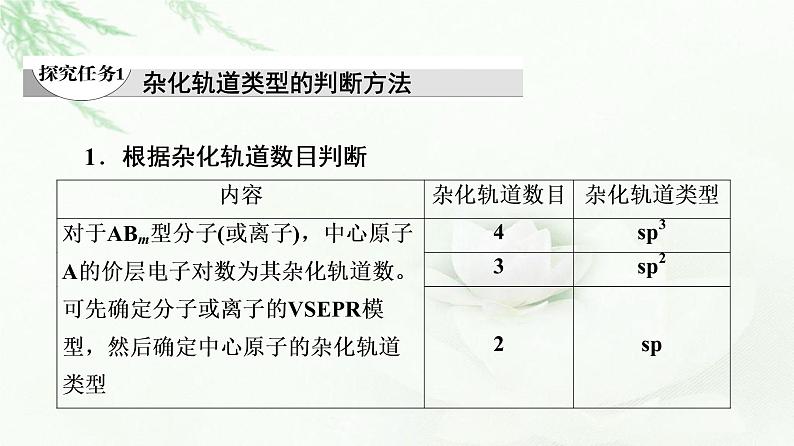 探究任务1

杂化轨道类型的判断方法

1．根据杂化轨道数目判断

| 内容 | 杂化轨道数目 | 杂化轨道类型 |
|---|---|---|
| 对于$AB_m$型分子(或离子)，中心原子A的价层电子对数为其杂化轨道数。可先确定分子或离子的VSEPR模型，然后确定中心原子的杂化轨道类型 | 4 | $sp^3$ |
| | 3 | $sp^2$ |
| | 2 | sp |